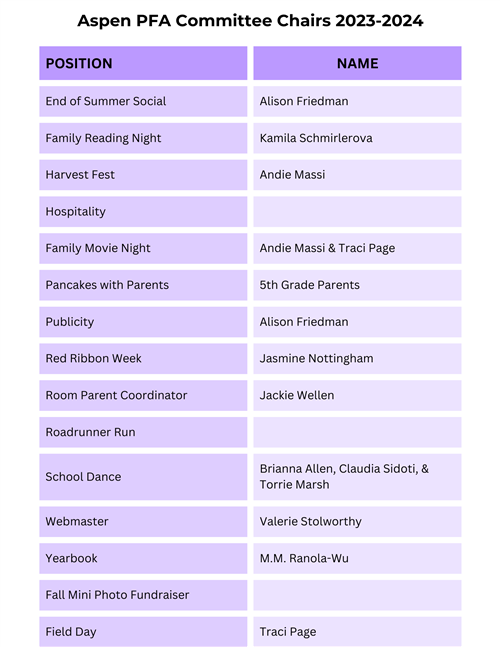 Aspen PFA Committee Chairs 2023-2024

| POSITION | NAME |
|---|---|
| End of Summer Social | Alison Friedman |
| Family Reading Night | Kamila Schmirlerova |
| Harvest Fest | Andie Massi |
| Hospitality | |
| Family Movie Night | Andie Massi & Traci Page |
| Pancakes with Parents | 5th Grade Parents |
| Publicity | Alison Friedman |
| Red Ribbon Week | Jasmine Nottingham |
| Room Parent Coordinator | Jackie Wellen |
| Roadrunner Run | |
| School Dance | Brianna Allen, Claudia Sidoti, & Torrie Marsh |
| Webmaster | Valerie Stolworthy |
| Yearbook | M.M. Ranola-Wu |
| Fall Mini Photo Fundraiser | |
| Field Day | Traci Page |